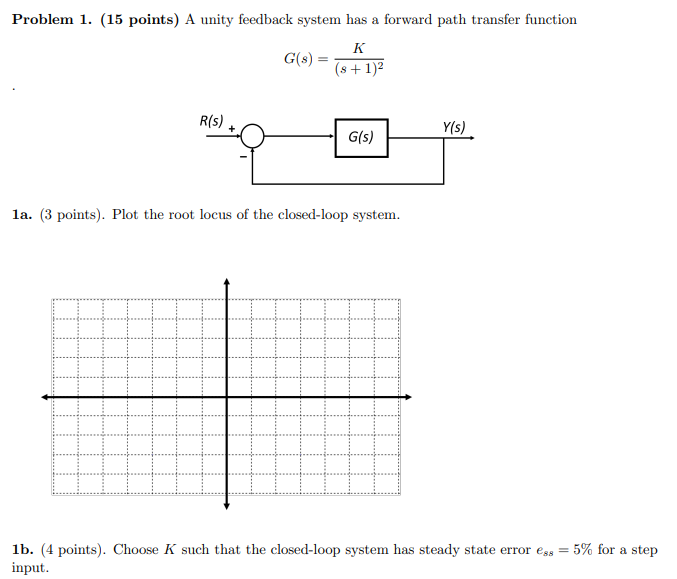 **Problem 1. (15 points)** A unity feedback system has a forward path transfer function

$$G(s) = \frac{K}{(s+1)^2}$$

.

R(s) + − G(s) Y(s)

**1a.** (3 points). Plot the root locus of the closed-loop system.

**1b.** (4 points). Choose $K$ such that the closed-loop system has steady state error $e_{ss} = 5\%$ for a step input.